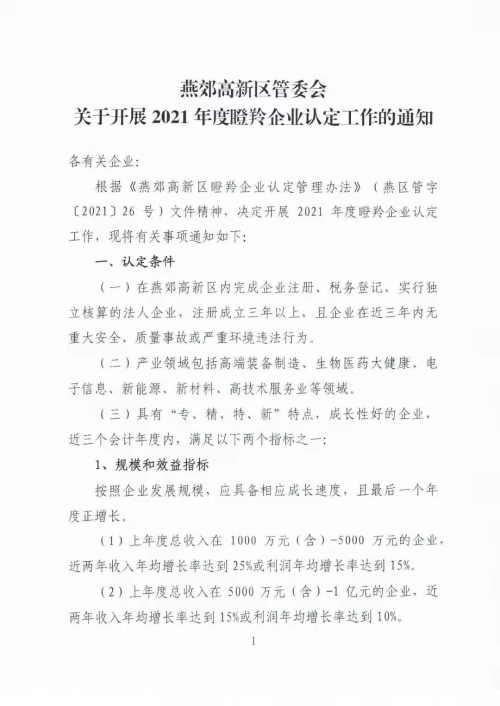 燕郊高新区管委会
关于开展 2021 年度瞪羚企业认定工作的通知

各有关企业：

根据《燕郊高新区瞪羚企业认定管理办法》（燕区管字〔2021〕26 号）文件精神，决定开展 2021 年度瞪羚企业认定工作，现将有关事项通知如下：

一、认定条件

（一）在燕郊高新区内完成企业注册、税务登记，实行独立核算的法人企业，注册成立三年以上，且企业在近三年内无重大安全、质量事故或严重环境违法行为。

（二）产业领域包括高端装备制造、生物医药大健康、电子信息、新能源、新材料、高技术服务业等领域。

（三）具有“专、精、特、新”特点，成长性好的企业，近三个会计年度内，满足以下两个指标之一：

1、规模和效益指标

按照企业发展规模，应具备相应成长速度，且最后一个年度正增长。

（1）上年度总收入在 1000 万元（含）-5000 万元的企业，近两年收入年均增长率达到 25%或利润年均增长率达到 15%。

（2）上年度总收入在 5000 万元（含）-1 亿元的企业，近两年收入年均增长率达到 15%或利润年均增长率达到 10%。

1